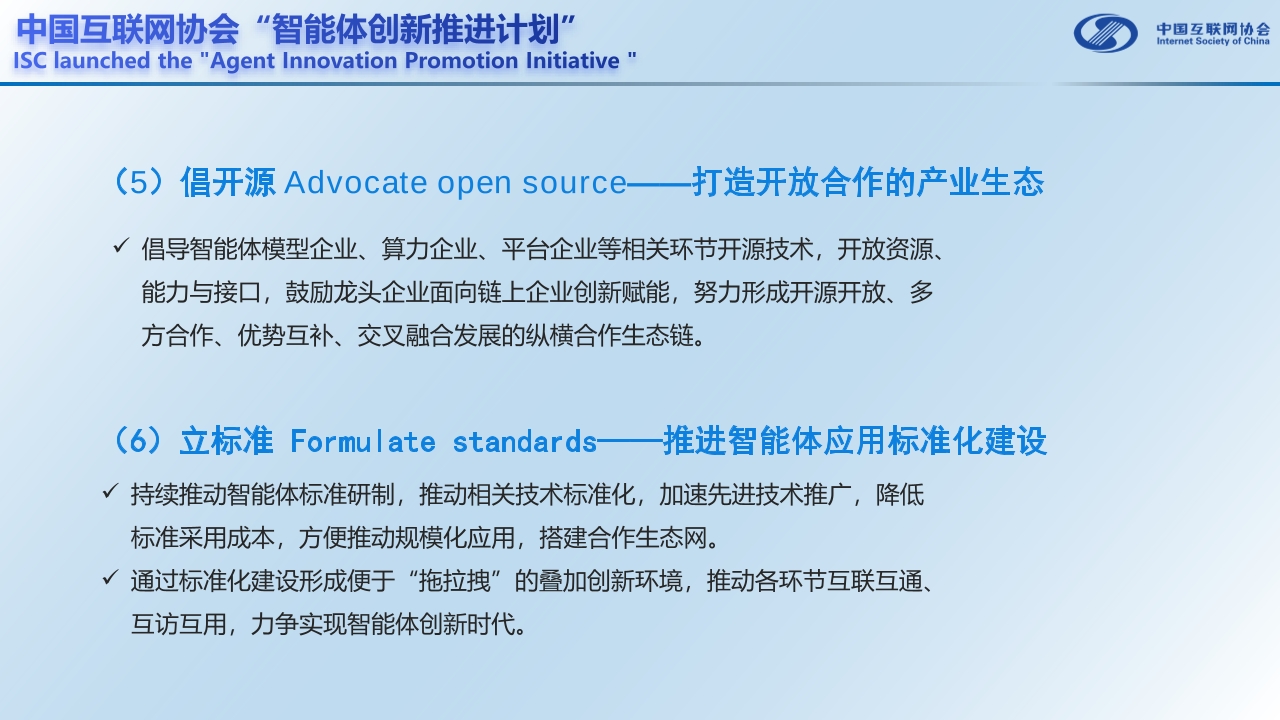 中国互联网协会“智能体创新推进计划”
ISC launched the "Agent Innovation Promotion Initiative "

中国互联网协会
Internet Society of China

（5）倡开源 Advocate open source——打造开放合作的产业生态

✓ 倡导智能体模型企业、算力企业、平台企业等相关环节开源技术，开放资源、能力与接口，鼓励龙头企业面向链上企业创新赋能，努力形成开源开放、多方合作、优势互补、交叉融合发展的纵横合作生态链。

（6）立标准 Formulate standards——推进智能体应用标准化建设

✓ 持续推动智能体标准研制，推动相关技术标准化，加速先进技术推广，降低标准采用成本，方便推动规模化应用，搭建合作生态网。

✓ 通过标准化建设形成便于“拖拉拽”的叠加创新环境，推动各环节互联互通、互访互用，力争实现智能体创新时代。